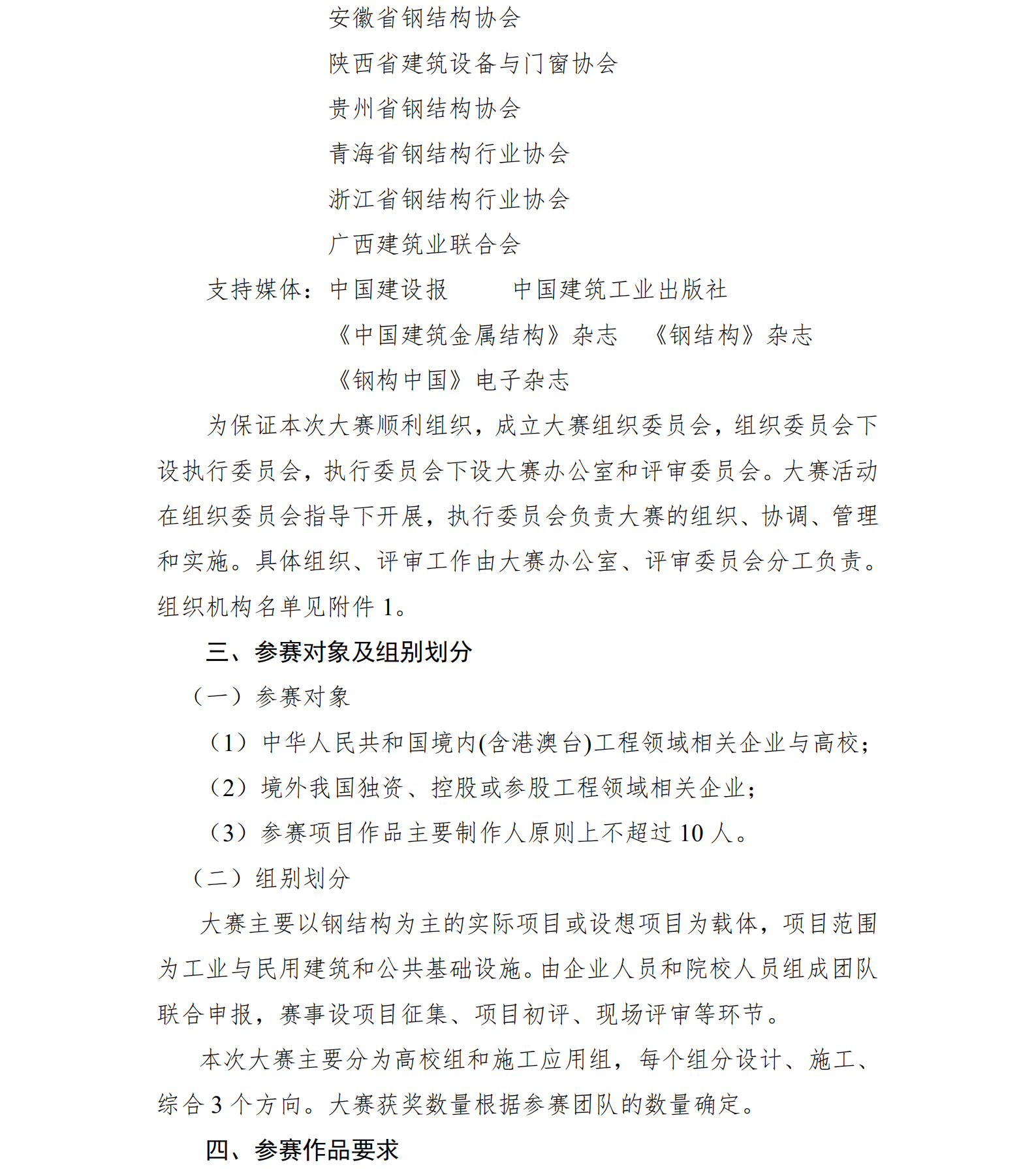 安徽省钢结构协会

陕西省建筑设备与门窗协会

贵州省钢结构协会

青海省钢结构行业协会

浙江省钢结构行业协会

广西建筑业联合会

支持媒体：中国建设报　　中国建筑工业出版社

《中国建筑金属结构》杂志　《钢结构》杂志

《钢构中国》电子杂志

为保证本次大赛顺利组织，成立大赛组织委员会，组织委员会下设执行委员会，执行委员会下设大赛办公室和评审委员会。大赛活动在组织委员会指导下开展，执行委员会负责大赛的组织、协调、管理和实施。具体组织、评审工作由大赛办公室、评审委员会分工负责。组织机构名单见附件 1。

三、参赛对象及组别划分

（一）参赛对象

（1）中华人民共和国境内(含港澳台)工程领域相关企业与高校；

（2）境外我国独资、控股或参股工程领域相关企业；

（3）参赛项目作品主要制作人原则上不超过 10 人。

（二）组别划分

大赛主要以钢结构为主的实际项目或设想项目为载体，项目范围为工业与民用建筑和公共基础设施。由企业人员和院校人员组成团队联合申报，赛事设项目征集、项目初评、现场评审等环节。

本次大赛主要分为高校组和施工应用组，每个组分设计、施工、综合 3 个方向。大赛获奖数量根据参赛团队的数量确定。

四、参赛作品要求